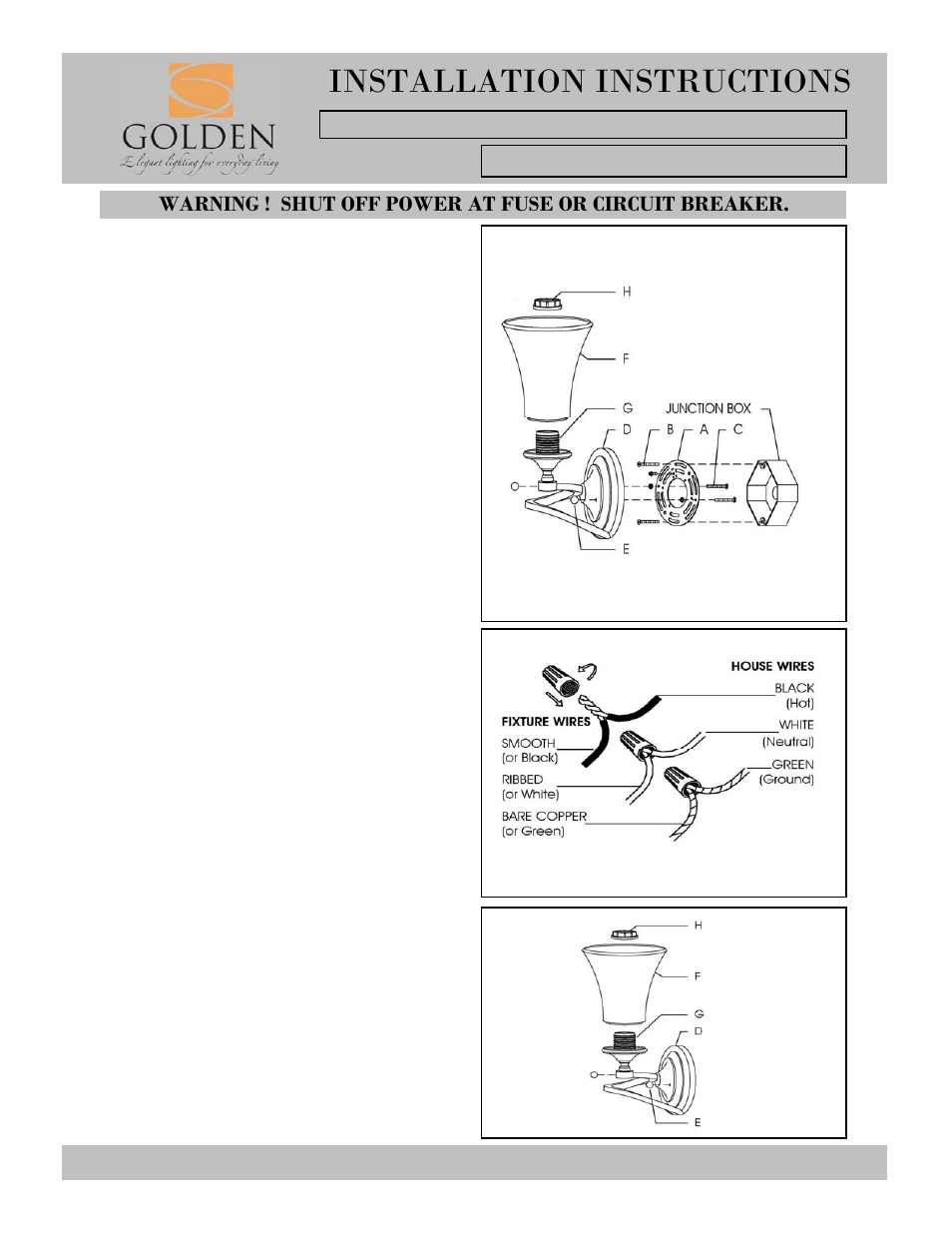 GOLDEN
Elegant lighting for everyday living

INSTALLATION INSTRUCTIONS

WARNING ! SHUT OFF POWER AT FUSE OR CIRCUIT BREAKER.

H
F
G
D
B
A
C
JUNCTION BOX
E

HOUSE WIRES
BLACK (Hot)
WHITE (Neutral)
GREEN (Ground)
FIXTURE WIRES
SMOOTH (or Black)
RIBBED (or White)
BARE COPPER (or Green)

H
F
G
D
E